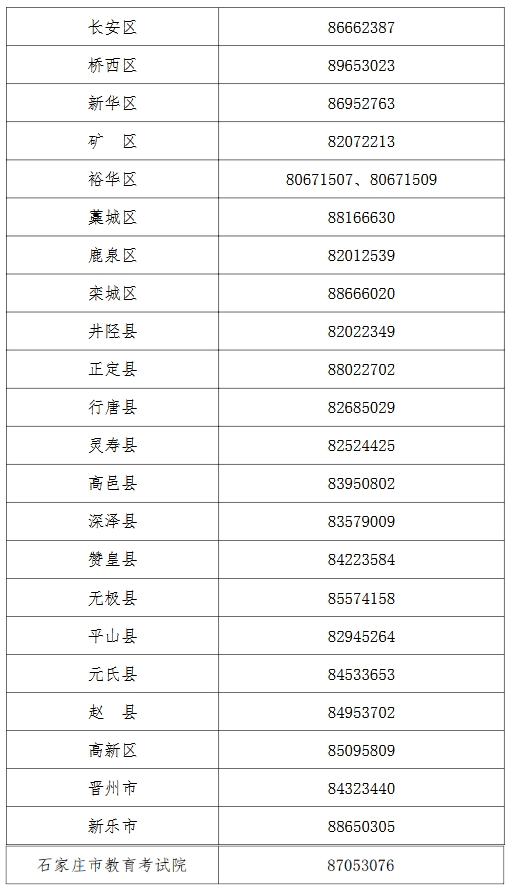 | 长安区 | 86662387 |
|---|---|
| 桥西区 | 89653023 |
| 新华区 | 86952763 |
| 矿 区 | 82072213 |
| 裕华区 | 80671507、80671509 |
| 藁城区 | 88166630 |
| 鹿泉区 | 82012539 |
| 栾城区 | 88666020 |
| 井陉县 | 82022349 |
| 正定县 | 88022702 |
| 行唐县 | 82685029 |
| 灵寿县 | 82524425 |
| 高邑县 | 83950802 |
| 深泽县 | 83579009 |
| 赞皇县 | 84223584 |
| 无极县 | 85574158 |
| 平山县 | 82945264 |
| 元氏县 | 84533653 |
| 赵 县 | 84953702 |
| 高新区 | 85095809 |
| 晋州市 | 84323440 |
| 新乐市 | 88650305 |
| 石家庄市教育考试院 | 87053076 |